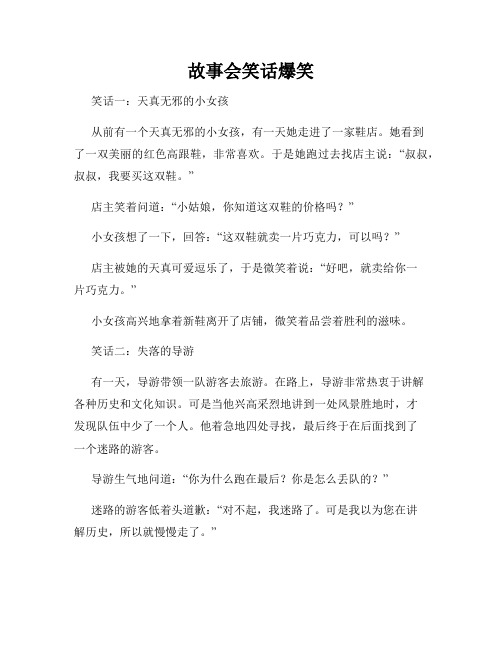 故事会笑话爆笑

笑话一：天真无邪的小女孩

从前有一个天真无邪的小女孩，有一天她走进了一家鞋店。她看到了一双美丽的红色高跟鞋，非常喜欢。于是她跑过去找店主说：“叔叔，叔叔，我要买这双鞋。”

店主笑着问道：“小姑娘，你知道这双鞋的价格吗？”

小女孩想了一下，回答：“这双鞋就卖一片巧克力，可以吗？”

店主被她的天真可爱逗乐了，于是微笑着说：“好吧，就卖给你一片巧克力。”

小女孩高兴地拿着新鞋离开了店铺，微笑着品尝着胜利的滋味。

笑话二：失落的导游

有一天，导游带领一队游客去旅游。在路上，导游非常热衷于讲解各种历史和文化知识。可是当他兴高采烈地讲到一处风景胜地时，才发现队伍中少了一个人。他着急地四处寻找，最后终于在后面找到了一个迷路的游客。

导游生气地问道：“你为什么跑在最后？你是怎么丢队的？”

迷路的游客低着头道歉：“对不起，我迷路了。可是我以为您在讲解历史，所以就慢慢走了。”